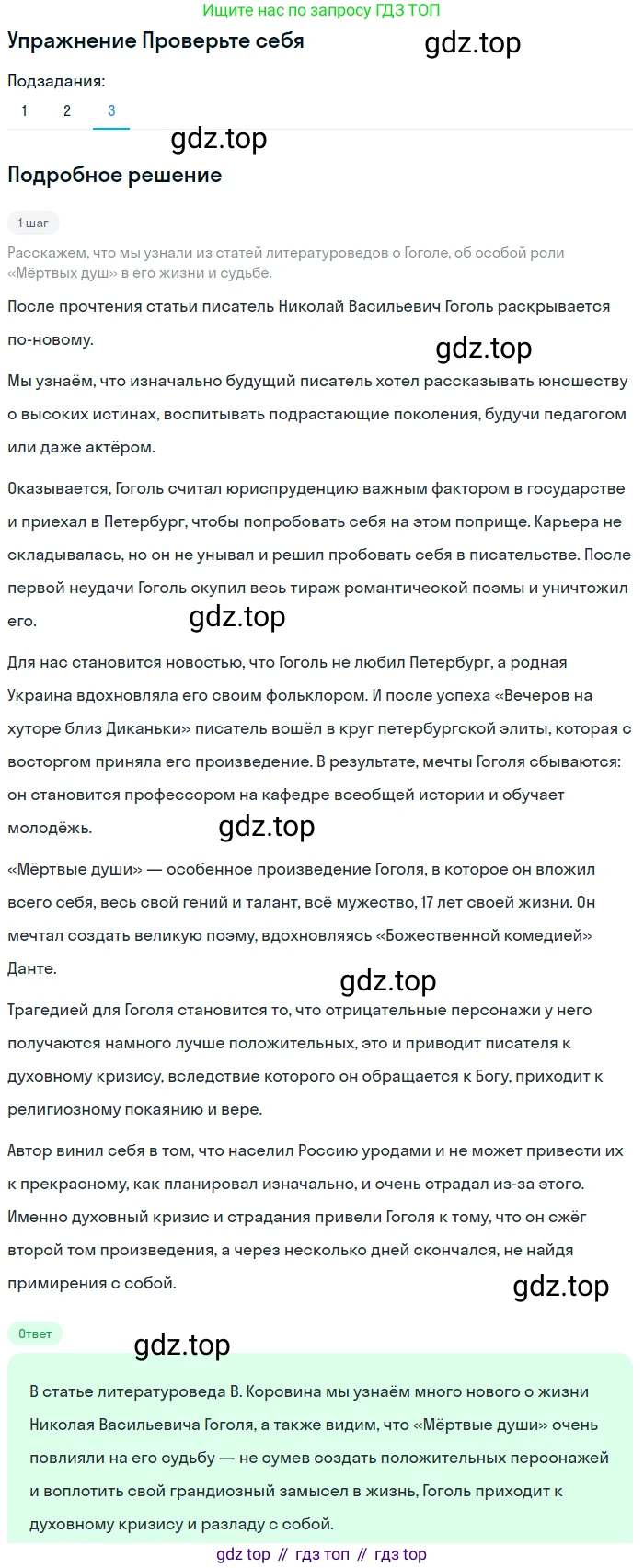 Ищите нас по запросу ГДЗ ТОП

Упражнение Проверьте себя

gdz.top

Подзадания:

1 2 3

gdz.top

Подробное решение

1 шаг

Расскажем, что мы узнали из статей литературоведов о Гоголе, об особой роли «Мёртвых душ» в его жизни и судьбе.

После прочтения статьи писатель Николай Васильевич Гоголь раскрывается по-новому.

gdz.top

Мы узнаём, что изначально будущий писатель хотел рассказывать юношеству о высоких истинах, воспитывать подрастающие поколения, будучи педагогом или даже актёром.

Оказывается, Гоголь считал юриспруденцию важным фактором в государстве и приехал в Петербург, чтобы попробовать себя на этом поприще. Карьера не складывалась, но он не унывал и решил пробовать себя в писательстве. После первой неудачи Гоголь скупил весь тираж романтической поэмы и уничтожил его.

gdz.top

Для нас становится новостью, что Гоголь не любил Петербург, а родная Украина вдохновляла его своим фольклором. И после успеха «Вечеров на хуторе близ Диканьки» писатель вошёл в круг петербургской элиты, которая с восторгом приняла его произведение. В результате, мечты Гоголя сбываются: он становится профессором на кафедре всеобщей истории и обучает молодёжь.

gdz.top

«Мёртвые души» — особенное произведение Гоголя, в которое он вложил всего себя, весь свой гений и талант, всё мужество, 17 лет своей жизни. Он мечтал создать великую поэму, вдохновляясь «Божественной комедией» Данте.

gdz.top

Трагедией для Гоголя становится то, что отрицательные персонажи у него получаются намного лучше положительных, это и приводит писателя к духовному кризису, вследствие которого он обращается к Богу, приходит к религиозному покаянию и вере.

Автор винил себя в том, что населил Россию уродами и не может привести их к прекрасному, как планировал изначально, и очень страдал из-за этого. Именно духовный кризис и страдания привели Гоголя к тому, что он сжёг второй том произведения, а через несколько дней скончался, не найдя примирения с собой.

gdz.top

Ответ

gdz.top

В статье литературоведа В. Коровина мы узнаём много нового о жизни Николая Васильевича Гоголя, а также видим, что «Мёртвые души» очень повлияли на его судьбу — не сумев создать положительных персонажей и воплотить свой грандиозный замысел в жизнь, Гоголь приходит к духовному кризису и разладу с собой.

gdz top // гдз топ // гдз top